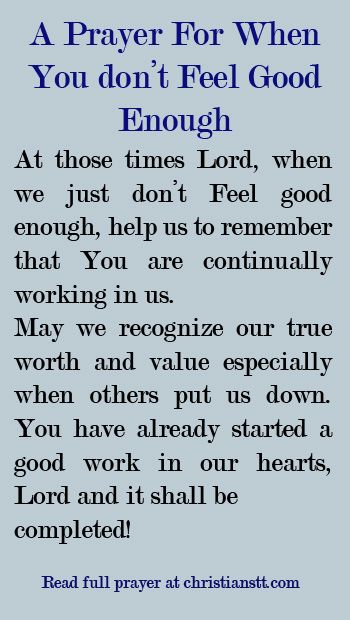 A Prayer For When You don't Feel Good Enough

At those times Lord, when we just don't Feel good enough, help us to remember that You are continually working in us.
May we recognize our true worth and value especially when others put us down. You have already started a good work in our hearts, Lord and it shall be completed!

Read full prayer at christianstt.com